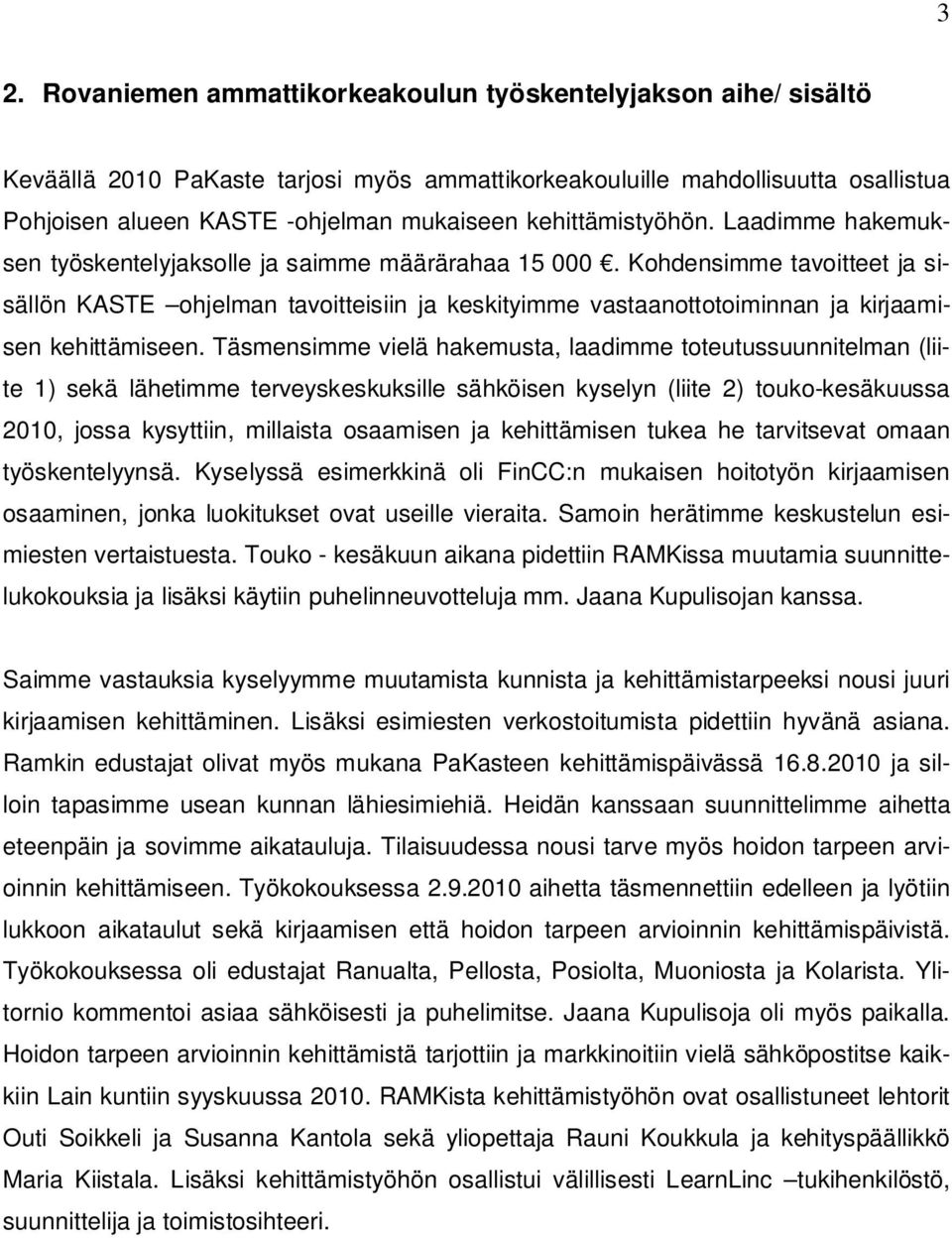 3

2. Rovaniemen ammattikorkeakoulun työskentelyjakson aihe/ sisältö

Keväällä 2010 PaKaste tarjosi myös ammattikorkeakouluille mahdollisuutta osallistua Pohjoisen alueen KASTE -ohjelman mukaiseen kehittämistyöhön. Laadimme hakemuksen työskentelyjaksolle ja saimme määrärahaa 15 000 €. Kohdensimme tavoitteet ja sisällön KASTE –ohjelman tavoitteisiin ja keskityimme vastaanottotoiminnan ja kirjaamisen kehittämiseen. Täsmensimme vielä hakemusta, laadimme toteutussuunnitelman (liite 1) sekä lähetimme terveyskeskuksille sähköisen kyselyn (liite 2) touko-kesäkuussa 2010, jossa kysyttiin, millaista osaamisen ja kehittämisen tukea he tarvitsevat omaan työskentelyynsä. Kyselyssä esimerkkinä oli FinCC:n mukaisen hoitotyön kirjaamisen osaaminen, jonka luokitukset ovat useille vieraita. Samoin herätimme keskustelun esimiesten vertaistuesta. Touko - kesäkuun aikana pidettiin RAMKissa muutamia suunnittelukokouksia ja lisäksi käytiin puhelinneuvotteluja mm. Jaana Kupulisojan kanssa.

Saimme vastauksia kyselyymme muutamista kunnista ja kehittämistarpeeksi nousi juuri kirjaamisen kehittäminen. Lisäksi esimiesten verkostoitumista pidettiin hyvänä asiana. Ramkin edustajat olivat myös mukana PaKasteen kehittämispäivässä 16.8.2010 ja silloin tapasimme usean kunnan lähiesimiehiä. Heidän kanssaan suunnittelimme aihetta eteenpäin ja sovimme aikatauluja. Tilaisuudessa nousi tarve myös hoidon tarpeen arvioinnin kehittämiseen. Työkokouksessa 2.9.2010 aihetta täsmennettiin edelleen ja lyötiin lukkoon aikataulut sekä kirjaamisen että hoidon tarpeen arvioinnin kehittämispäivistä. Työkokouksessa oli edustajat Ranualta, Pellosta, Posiolta, Muoniosta ja Kolarista. Ylitornio kommentoi asiaa sähköisesti ja puhelimitse. Jaana Kupulisoja oli myös paikalla. Hoidon tarpeen arvioinnin kehittämistä tarjottiin ja markkinoitiin vielä sähköpostitse kaikkiin Lain kuntiin syyskuussa 2010. RAMKista kehittämistyöhön ovat osallistuneet lehtorit Outi Soikkeli ja Susanna Kantola sekä yliopettaja Rauni Koukkula ja kehityspäällikkö Maria Kiistala. Lisäksi kehittämistyöhön osallistui välillisesti LearnLinc –tukihenkilöstö, suunnittelija ja toimistosihteeri.